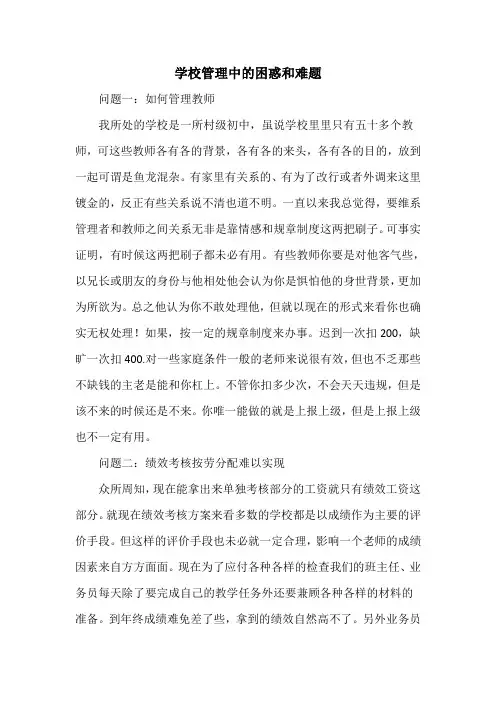 学校管理中的困惑和难题

问题一：如何管理教师

我所处的学校是一所村级初中，虽说学校里里只有五十多个教师，可这些教师各有各的背景，各有各的来头，各有各的目的，放到一起可谓是鱼龙混杂。有家里有关系的、有为了改行或者外调来这里镀金的，反正有些关系说不清也道不明。一直以来我总觉得，要维系管理者和教师之间关系无非是靠情感和规章制度这两把刷子。可事实证明，有时候这两把刷子都未必有用。有些教师你要是对他客气些，以兄长或朋友的身份与他相处他会认为你是惧怕他的身世背景，更加为所欲为。总之他认为你不敢处理他，但就以现在的形式来看你也确实无权处理！如果，按一定的规章制度来办事。迟到一次扣 200，缺旷一次扣 400.对一些家庭条件一般的老师来说很有效，但也不乏那些不缺钱的主老是能和你杠上。不管你扣多少次，不会天天违规，但是该不来的时候还是不来。你唯一能做的就是上报上级，但是上报上级也不一定有用。

问题二：绩效考核按劳分配难以实现

众所周知，现在能拿出来单独考核部分的工资就只有绩效工资这部分。就现在绩效考核方案来看多数的学校都是以成绩作为主要的评价手段。但这样的评价手段也未必就一定合理，影响一个老师的成绩因素来自方方面面。现在为了应付各种各样的检查我们的班主任、业务员每天除了要完成自己的教学任务外还要兼顾各种各样的材料的准备。到年终成绩难免差了些，拿到的绩效自然高不了。另外业务员